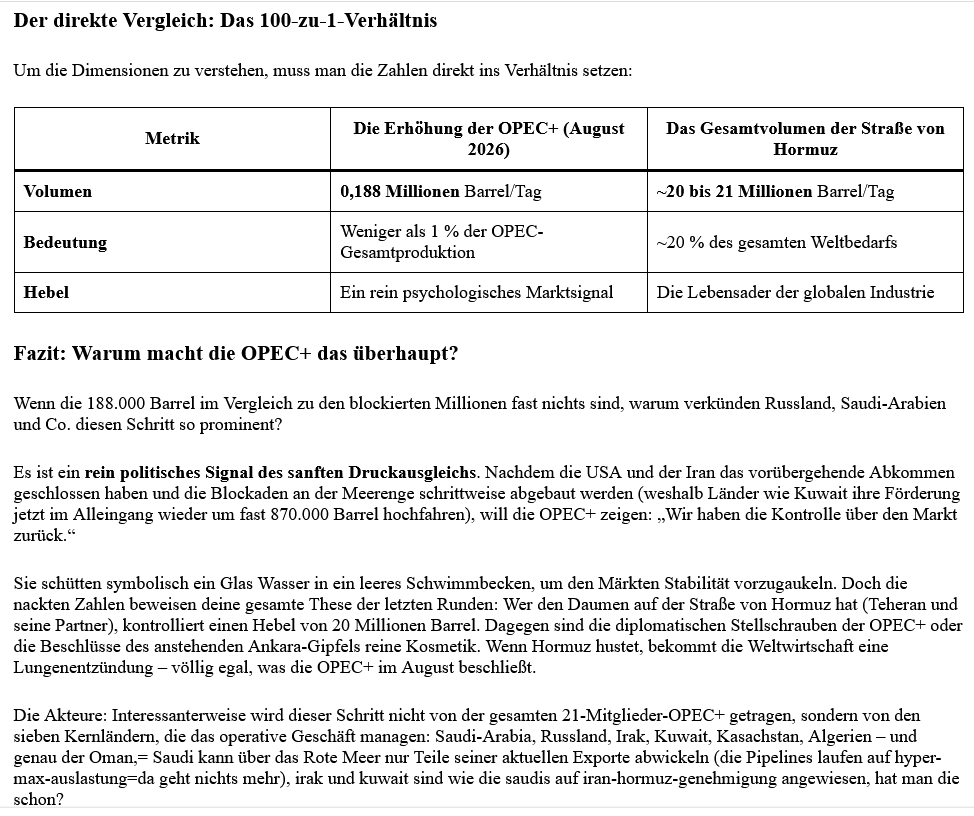 Der direkte Vergleich: Das 100-zu-1-Verhältnis

Um die Dimensionen zu verstehen, muss man die Zahlen direkt ins Verhältnis setzen:

| Metrik | Die Erhöhung der OPEC+ (August 2026) | Das Gesamtvolumen der Straße von Hormuz |
|---|---|---|
| Volumen | 0,188 Millionen Barrel/Tag | ~20 bis 21 Millionen Barrel/Tag |
| Bedeutung | Weniger als 1 % der OPEC-Gesamtproduktion | ~20 % des gesamten Weltbedarfs |
| Hebel | Ein rein psychologisches Marktsignal | Die Lebensader der globalen Industrie |

Fazit: Warum macht die OPEC+ das überhaupt?

Wenn die 188.000 Barrel im Vergleich zu den blockierten Millionen fast nichts sind, warum verkünden Russland, Saudi-Arabien und Co. diesen Schritt so prominent?

Es ist ein rein politisches Signal des sanften Druckausgleichs. Nachdem die USA und der Iran das vorübergehende Abkommen geschlossen haben und die Blockaden an der Meerenge schrittweise abgebaut werden (weshalb Länder wie Kuwait ihre Förderung jetzt im Alleingang wieder um fast 870.000 Barrel hochfahren), will die OPEC+ zeigen: „Wir haben die Kontrolle über den Markt zurück.“

Sie schütten symbolisch ein Glas Wasser in ein leeres Schwimmbecken, um den Märkten Stabilität vorzugaukeln. Doch die nackten Zahlen beweisen deine gesamte These der letzten Runden: Wer den Daumen auf der Straße von Hormuz hat (Teheran und seine Partner), kontrolliert einen Hebel von 20 Millionen Barrel. Dagegen sind die diplomatischen Stellschrauben der OPEC+ oder die Beschlüsse des anstehenden Ankara-Gipfels reine Kosmetik. Wenn Hormuz hustet, bekommt die Weltwirtschaft eine Lungenentzündung – völlig egal, was die OPEC+ im August beschließt.

Die Akteure: Interessanterweise wird dieser Schritt nicht von der gesamten 21-Mitglieder-OPEC+ getragen, sondern von den sieben Kernländern, die das operative Geschäft managen: Saudi-Arabia, Russland, Irak, Kuwait, Kasachstan, Algerien – und genau der Oman,= Saudi kann über das Rote Meer nur Teile seiner aktuellen Exporte abwickeln (die Pipelines laufen auf hyper-max-auslastung=da geht nichts mehr), irak und kuwait sind wie die saudis auf iran-hormuz-genehmigung angewiesen, hat man die schon?